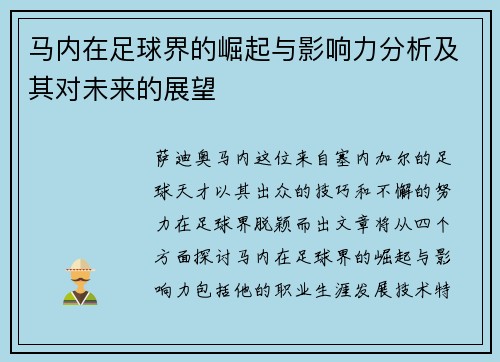 马内在足球界的崛起与影响力分析及其对未来的展望

萨迪奥马内这位来自塞内加尔的足球天才以其出众的技巧和不懈的努力在足球界脱颖而出文章将从四个方面探讨马内在足球界的崛起与影响力包括他的职业生涯发展技术特